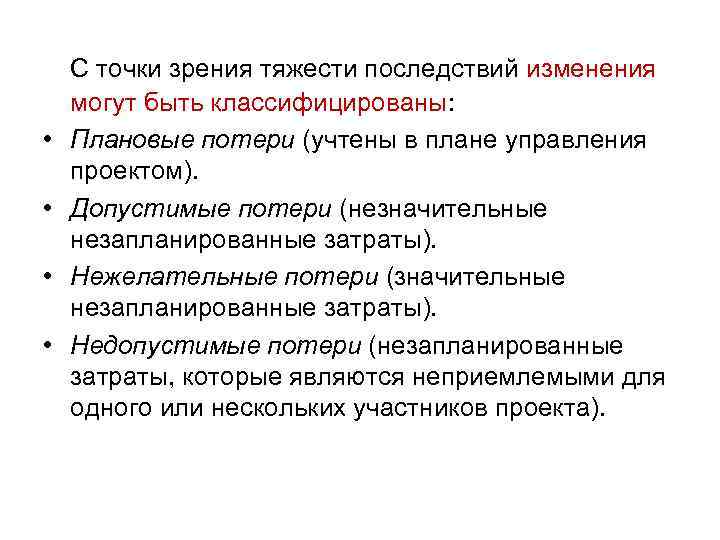 С точки зрения тяжести последствий изменения могут быть классифицированы:

• Плановые потери (учтены в плане управления проектом).
• Допустимые потери (незначительные незапланированные затраты).
• Нежелательные потери (значительные незапланированные затраты).
• Недопустимые потери (незапланированные затраты, которые являются неприемлемыми для одного или нескольких участников проекта).